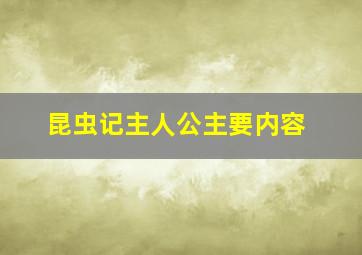 昆虫记主人公主要内容